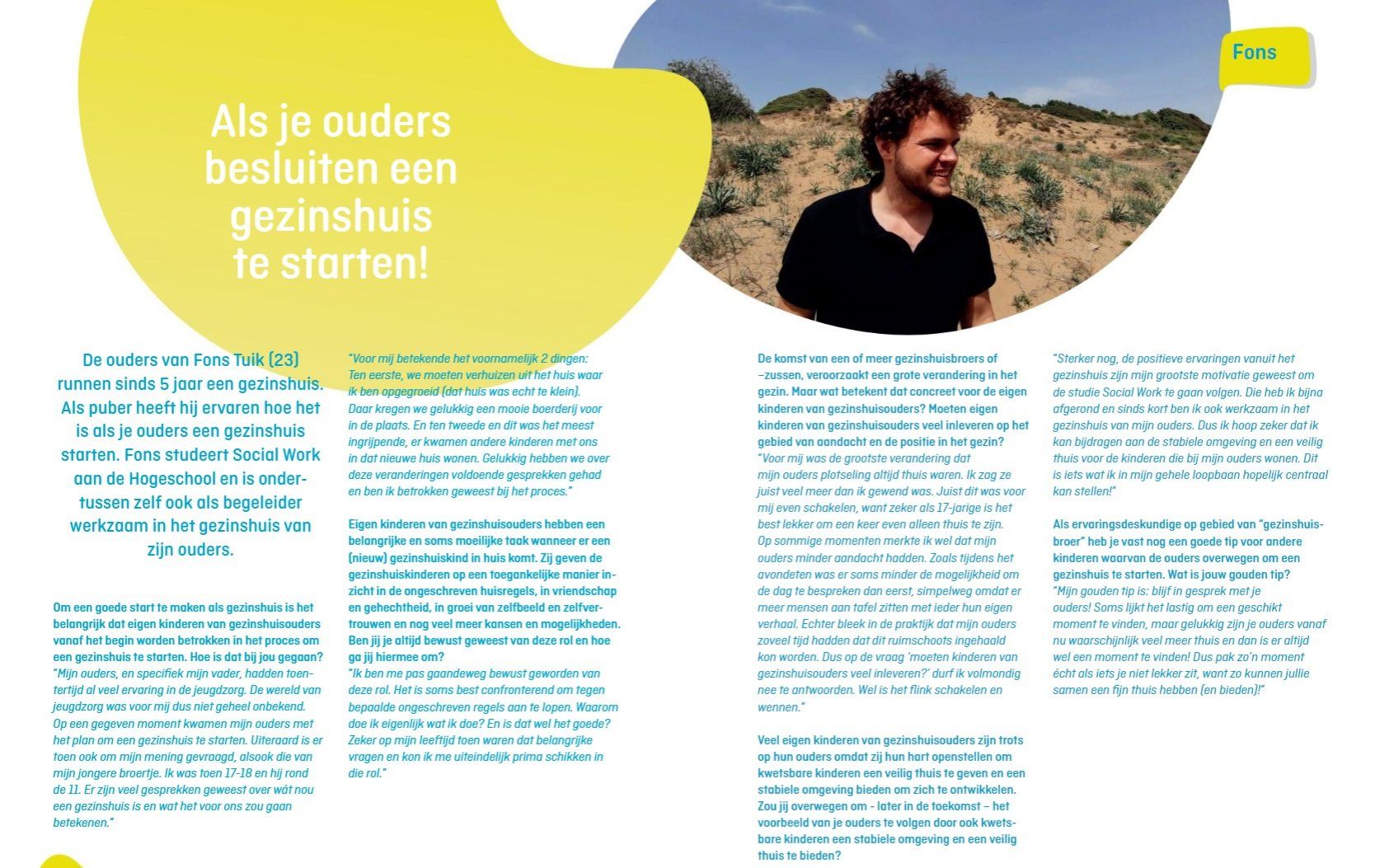 Fons

Als je ouders besluiten een gezinshuis te starten!

De ouders van Fons Tuik (23) runnen sinds 5 jaar een gezinshuis. Als puber heeft hij ervaren hoe het is als je ouders een gezinshuis starten. Fons studeert Social Work aan de Hogeschool en is ondertussen zelf ook als begeleider werkzaam in het gezinshuis van zijn ouders.

Om een goede start te maken als gezinshuis is het belangrijk dat eigen kinderen van gezinshuisouders vanaf het begin worden betrokken in het proces om een gezinshuis te starten. Hoe is dat bij jou gegaan?
"Mijn ouders, en specifiek mijn vader, hadden toentertijd al veel ervaring in de jeugdzorg. De wereld van jeugdzorg was voor mij dus niet geheel onbekend. Op een gegeven moment kwamen mijn ouders met het plan om een gezinshuis te starten. Uiteraard is er toen ook om mijn mening gevraagd, alsook die van mijn jongere broertje. Ik was toen 17-18 en hij rond de 11. Er zijn veel gesprekken geweest over wát nou een gezinshuis is en wat het voor ons zou gaan betekenen."

"Voor mij betekende het voornamelijk 2 dingen: Ten eerste, we moeten verhuizen uit het huis waar ik ben opgegroeid (dat huis was echt te klein). Daar kregen we gelukkig een mooie boerderij voor in de plaats. En ten tweede en dit was het meest ingrijpende, er kwamen andere kinderen met ons in dat nieuwe huis wonen. Gelukkig hebben we over deze veranderingen voldoende gesprekken gehad en ben ik betrokken geweest bij het proces."

Eigen kinderen van gezinshuisouders hebben een belangrijke en soms moeilijke taak wanneer er een (nieuw) gezinshuiskind in huis komt. Zij geven de gezinshuiskinderen op een toegankelijke manier inzicht in de ongeschreven huisregels, in vriendschap en gehechtheid, in groei van zelfbeeld en zelfvertrouwen en nog veel meer kansen en mogelijkheden. Ben jij je altijd bewust geweest van deze rol en hoe ga jij hiermee om?
"Ik ben me pas gaandeweg bewust geworden van deze rol. Het is soms best confronterend om tegen bepaalde ongeschreven regels aan te lopen. Waarom doe ik eigenlijk wat ik doe? En is dat wel het goede? Zeker op mijn leeftijd toen waren dat belangrijke vragen en kon ik me uiteindelijk prima schikken in die rol."

De komst van een of meer gezinshuisbroers of –zussen, veroorzaakt een grote verandering in het gezin. Maar wat betekent dat concreet voor de eigen kinderen van gezinshuisouders? Moeten eigen kinderen van gezinshuisouders veel inleveren op het gebied van aandacht en de positie in het gezin?
"Voor mij was de grootste verandering dat mijn ouders plotseling altijd thuis waren. Ik zag ze juist veel meer dan ik gewend was. Juist dit was voor mij even schakelen, want zeker als 17-jarige is het best lekker om een keer even alleen thuis te zijn. Op sommige momenten merkte ik wel dat mijn ouders minder aandacht hadden. Zoals tijdens het avondeten was er soms minder de mogelijkheid om de dag te bespreken dan eerst, simpelweg omdat er meer mensen aan tafel zitten met ieder hun eigen verhaal. Echter bleek in de praktijk dat mijn ouders zoveel tijd hadden dat dit ruimschoots ingehaald kon worden. Dus op de vraag 'moeten kinderen van gezinshuisouders veel inleveren?' durf ik volmondig nee te antwoorden. Wel is het flink schakelen en wennen."

Veel eigen kinderen van gezinshuisouders zijn trots op hun ouders omdat zij hun hart openstellen om kwetsbare kinderen een veilig thuis te geven en een stabiele omgeving bieden om zich te ontwikkelen. Zou jij overwegen om - later in de toekomst – het voorbeeld van je ouders te volgen door ook kwetsbare kinderen een stabiele omgeving en een veilig thuis te bieden?

"Sterker nog, de positieve ervaringen vanuit het gezinshuis zijn mijn grootste motivatie geweest om de studie Social Work te gaan volgen. Die heb ik bijna afgerond en sinds kort ben ik ook werkzaam in het gezinshuis van mijn ouders. Dus ik hoop zeker dat ik kan bijdragen aan de stabiele omgeving en een veilig thuis voor de kinderen die bij mijn ouders wonen. Dit is iets wat ik in mijn gehele loopbaan hopelijk centraal kan stellen!"

Als ervaringsdeskundige op gebied van "gezinshuisbroer" heb je vast nog een goede tip voor andere kinderen waarvan de ouders overwegen om een gezinshuis te starten. Wat is jouw gouden tip?
"Mijn gouden tip is: blijf in gesprek met je ouders! Soms lijkt het lastig om een geschikt moment te vinden, maar gelukkig zijn je ouders vanaf nu waarschijnlijk veel meer thuis en dan is er altijd wel een moment te vinden! Dus pak zo'n moment écht als iets je niet lekker zit, want zo kunnen jullie samen een fijn thuis hebben (en bieden)!"